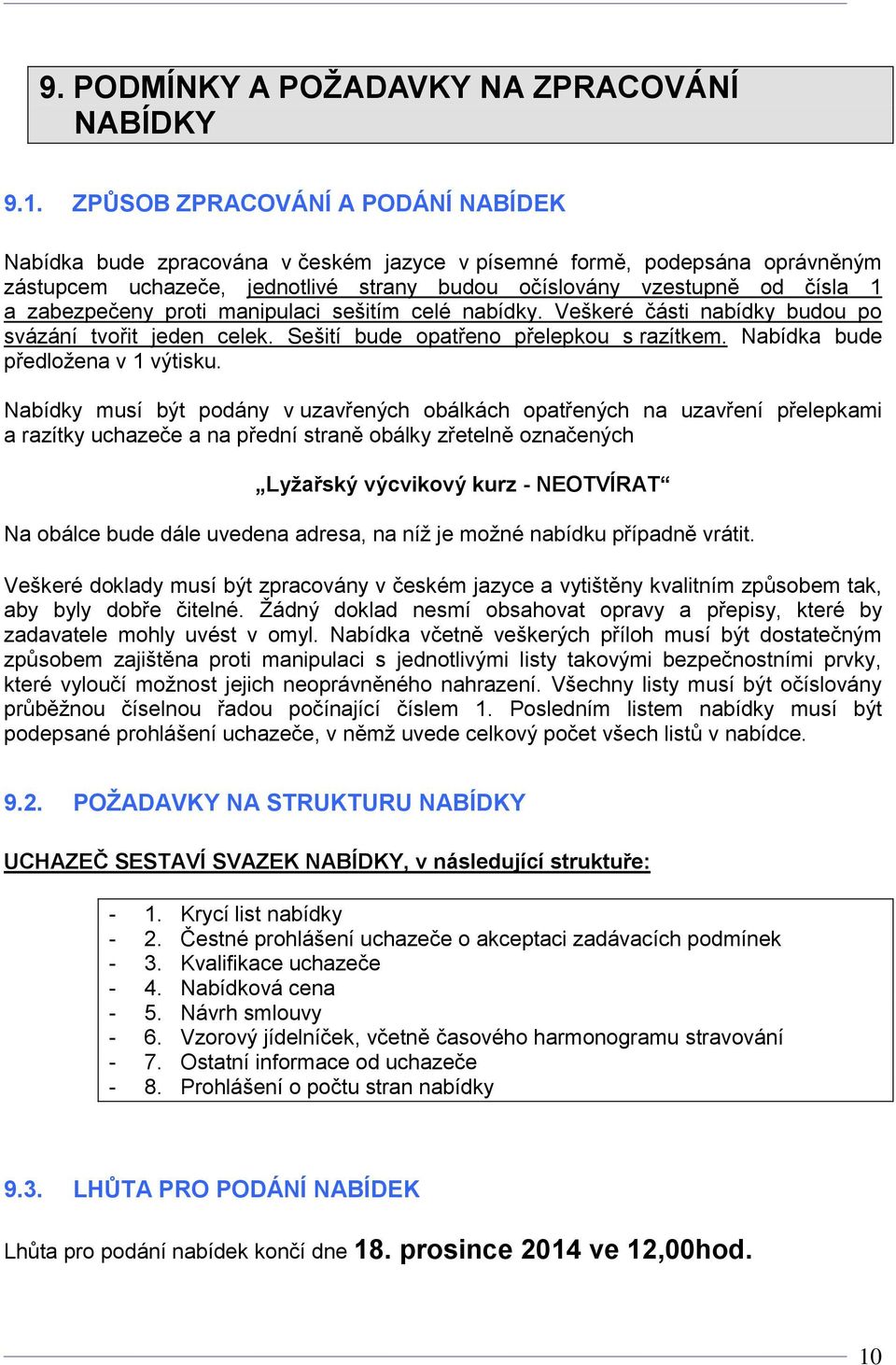 9. PODMÍNKY A POŽADAVKY NA ZPRACOVÁNÍ NABÍDKY

9.1. ZPŮSOB ZPRACOVÁNÍ A PODÁNÍ NABÍDEK

Nabídka bude zpracována v českém jazyce v písemné formě, podepsána oprávněným zástupcem uchazeče, jednotlivé strany budou očíslovány vzestupně od čísla 1 a zabezpečeny proti manipulaci sešitím celé nabídky. Veškeré části nabídky budou po svázání tvořit jeden celek. Sešití bude opatřeno přelepkou s razítkem. Nabídka bude předložena v 1 výtisku.

Nabídky musí být podány v uzavřených obálkách opatřených na uzavření přelepkami a razítky uchazeče a na přední straně obálky zřetelně označených

„Lyžařský výcvikový kurz - NEOTVÍRAT“

Na obálce bude dále uvedena adresa, na níž je možné nabídku případně vrátit.

Veškeré doklady musí být zpracovány v českém jazyce a vytištěny kvalitním způsobem tak, aby byly dobře čitelné. Žádný doklad nesmí obsahovat opravy a přepisy, které by zadavatele mohly uvést v omyl. Nabídka včetně veškerých příloh musí být dostatečným způsobem zajištěna proti manipulaci s jednotlivými listy takovými bezpečnostními prvky, které vyloučí možnost jejich neoprávněného nahrazení. Všechny listy musí být očíslovány průběžnou číselnou řadou počínající číslem 1. Posledním listem nabídky musí být podepsané prohlášení uchazeče, v němž uvede celkový počet všech listů v nabídce.

9.2. POŽADAVKY NA STRUKTURU NABÍDKY

UCHAZEČ SESTAVÍ SVAZEK NABÍDKY, v následující struktuře:

- 1. Krycí list nabídky
- 2. Čestné prohlášení uchazeče o akceptaci zadávacích podmínek
- 3. Kvalifikace uchazeče
- 4. Nabídková cena
- 5. Návrh smlouvy
- 6. Vzorový jídelníček, včetně časového harmonogramu stravování
- 7. Ostatní informace od uchazeče
- 8. Prohlášení o počtu stran nabídky

9.3. LHŮTA PRO PODÁNÍ NABÍDEK

Lhůta pro podání nabídek končí dne 18. prosince 2014 ve 12,00hod.

10